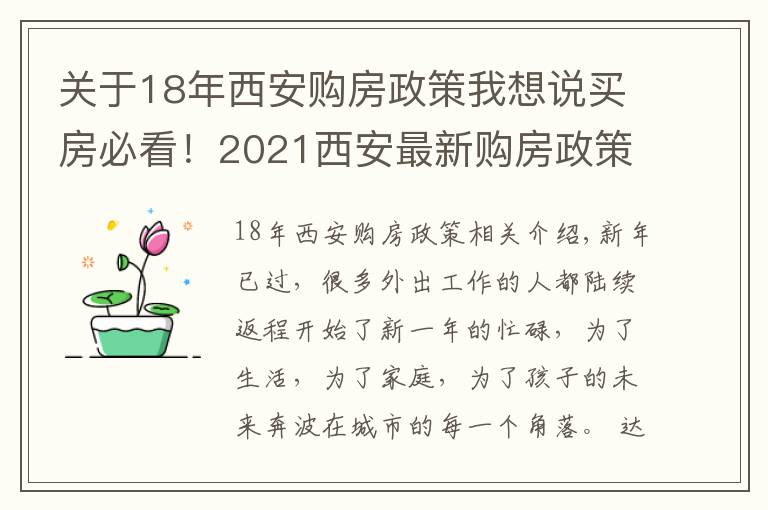 关于18年西安购房政策我想说买房必看！2021西安最新购房政策

18年西安购房政策相关介绍,新年已过，很多外出工作的人都陆续返程开始了新一年的忙碌，为了生活，为了家庭，为了孩子的未来奔波在城市的每一个角落。达